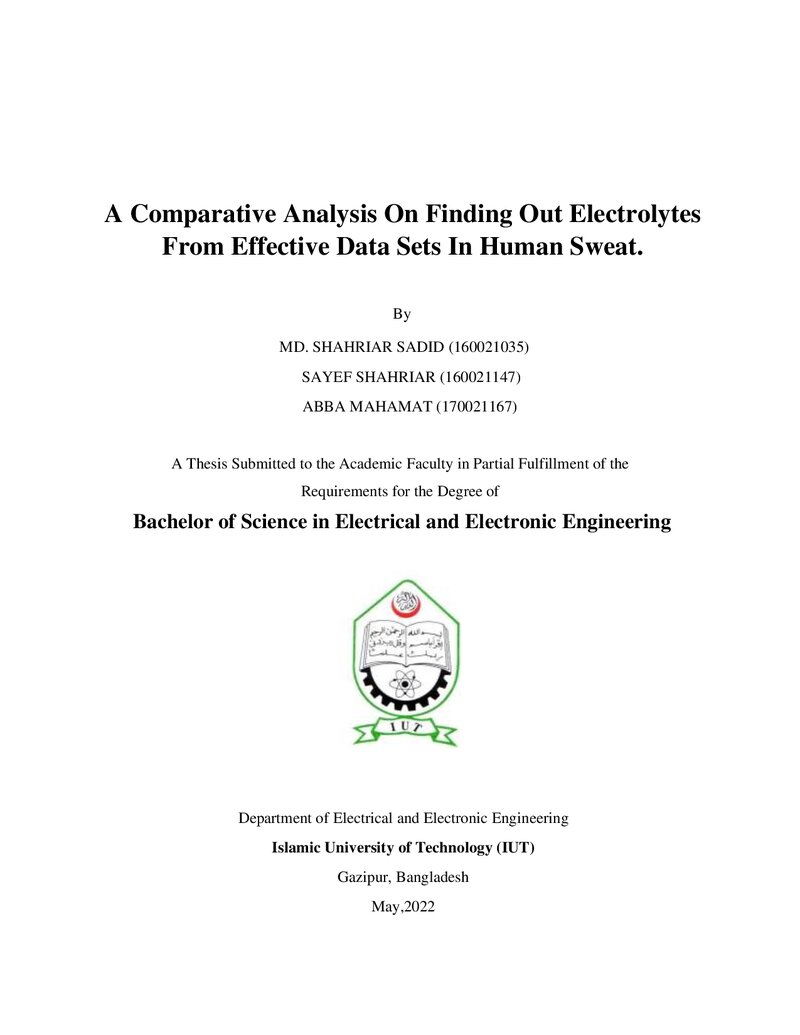 A Comparative Analysis On Finding Out Electrolytes From Effective Data Sets In Human Sweat.

By

MD. SHAHRIAR SADID (160021035)
SAYEF SHAHRIAR (160021147)
ABBA MAHAMAT (170021167)

A Thesis Submitted to the Academic Faculty in Partial Fulfillment of the Requirements for the Degree of

Bachelor of Science in Electrical and Electronic Engineering

IUT

Department of Electrical and Electronic Engineering
Islamic University of Technology (IUT)
Gazipur, Bangladesh
May,2022